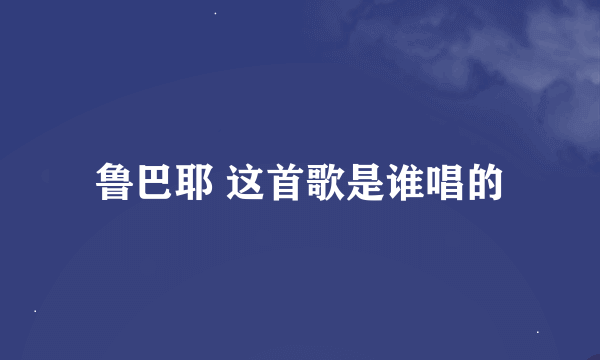 鲁巴耶 这首歌是谁唱的